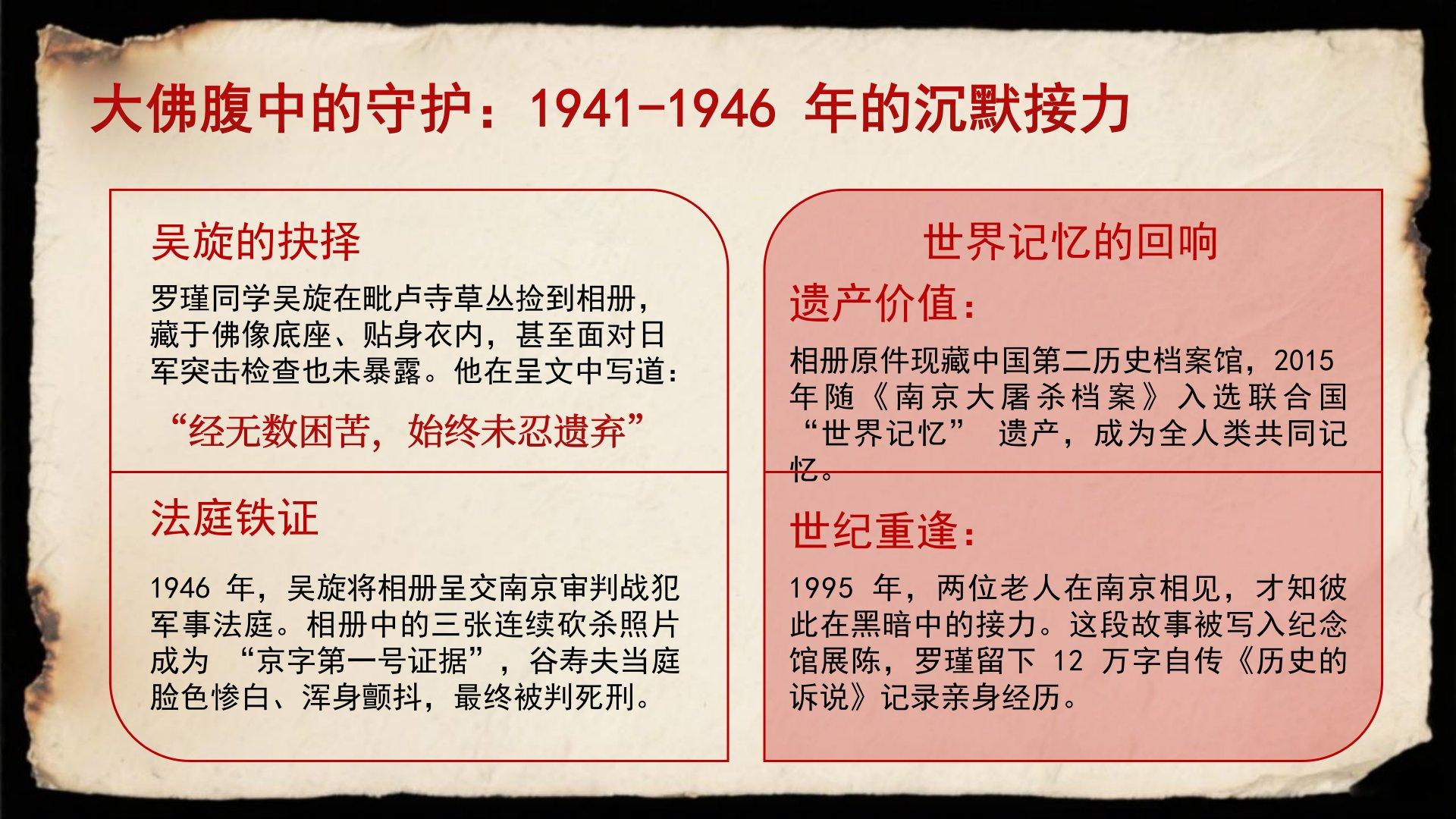 大佛腹中的守护：1941-1946 年的沉默接力

吴旋的抉择

罗瑾同学吴旋在毗卢寺草丛捡到相册，藏于佛像底座、贴身衣内，甚至面对日军突击检查也未暴露。他在呈文中写道：

“经无数困苦，始终未忍遗弃”

法庭铁证

1946 年，吴旋将相册呈交南京审判战犯军事法庭。相册中的三张连续砍杀照片成为 “京字第一号证据”，谷寿夫当庭脸色惨白、浑身颤抖，最终被判死刑。

世界记忆的回响

遗产价值：

相册原件现藏中国第二历史档案馆，2015 年随《南京大屠杀档案》入选联合国 “世界记忆” 遗产，成为全人类共同记忆。

世纪重逢：

1995 年，两位老人在南京相见，才知彼此在黑暗中的接力。这段故事被写入纪念馆展陈，罗瑾留下 12 万字自传《历史的诉说》记录亲身经历。